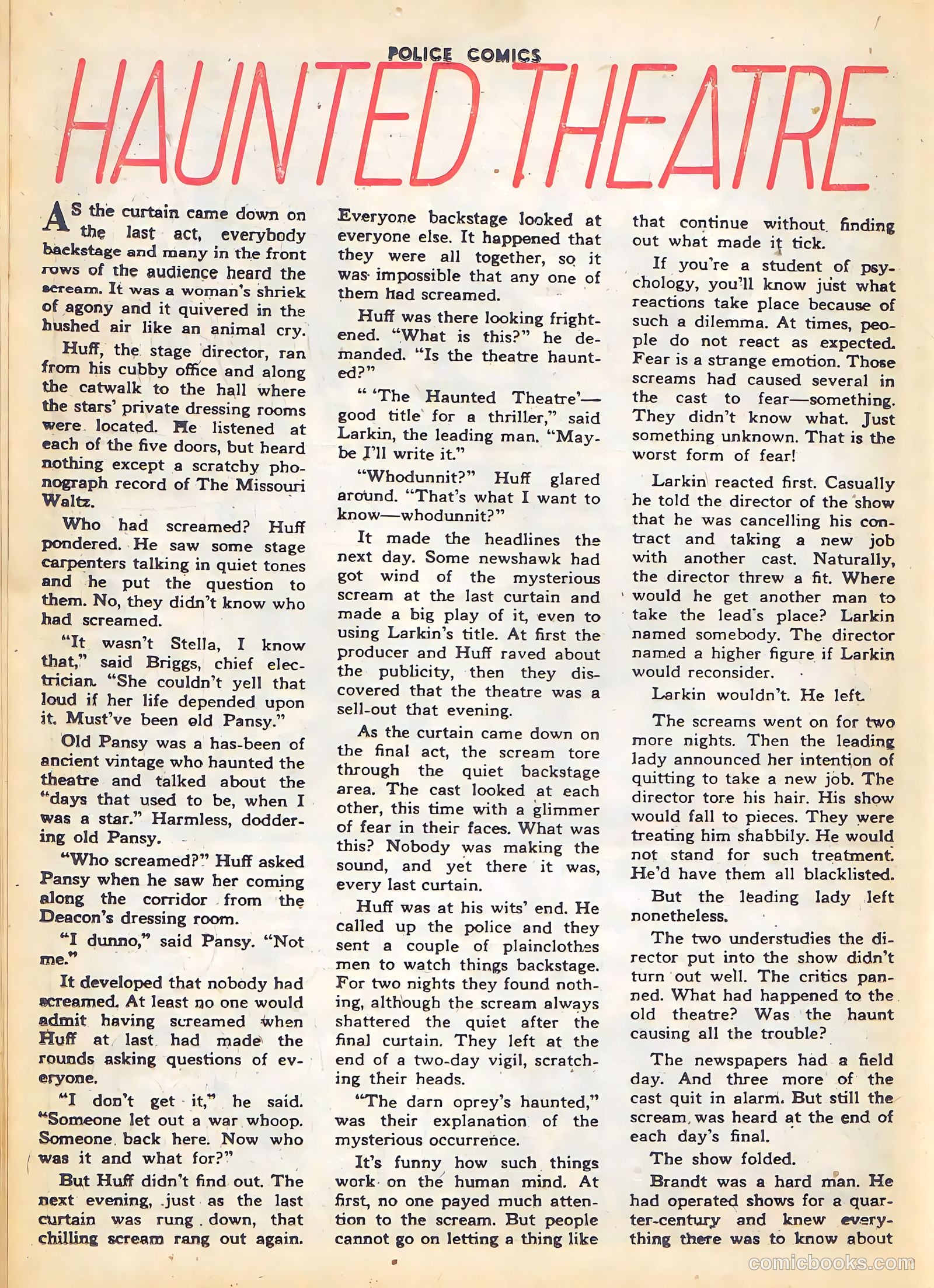 POLICE COMICS

HAUNTED THEATRE

AS the curtain came down on the last act, everybody backstage and many in the front rows of the audience heard the scream. It was a woman's shriek of agony and it quivered in the hushed air like an animal cry.

Huff, the stage director, ran from his cubby office and along the catwalk to the hall where the stars' private dressing rooms were located. He listened at each of the five doors, but heard nothing except a scratchy phonograph record of The Missouri Waltz.

Who had screamed? Huff pondered. He saw some stage carpenters talking in quiet tones and he put the question to them. No, they didn't know who had screamed.

"It wasn't Stella, I know that," said Briggs, chief electrician. "She couldn't yell that loud if her life depended upon it. Must've been old Pansy."

Old Pansy was a has-been of ancient vintage who haunted the theatre and talked about the "days that used to be, when I was a star." Harmless, doddering old Pansy.

"Who screamed?" Huff asked Pansy when he saw her coming along the corridor from the Deacon's dressing room.

"I dunno," said Pansy. "Not me."

It developed that nobody had screamed. At least no one would admit having screamed when Huff at last had made the rounds asking questions of everyone.

"I don't get it," he said. "Someone let out a war whoop. Someone back here. Now who was it and what for?"

But Huff didn't find out. The next evening, just as the last curtain was rung down, that chilling scream rang out again. Everyone backstage looked at everyone else. It happened that they were all together, so it was impossible that any one of them had screamed.

Huff was there looking frightened. "What is this?" he demanded. "Is the theatre haunted?"

" 'The Haunted Theatre'—good title for a thriller," said Larkin, the leading man. "Maybe I'll write it."

"Whodunnit?" Huff glared around. "That's what I want to know—whodunnit?"

It made the headlines the next day. Some newshawk had got wind of the mysterious scream at the last curtain and made a big play of it, even to using Larkin's title. At first the producer and Huff raved about the publicity, then they discovered that the theatre was a sell-out that evening.

As the curtain came down on the final act, the scream tore through the quiet backstage area. The cast looked at each other, this time with a glimmer of fear in their faces. What was this? Nobody was making the sound, and yet there it was, every last curtain.

Huff was at his wits' end. He called up the police and they sent a couple of plainclothes men to watch things backstage. For two nights they found nothing, although the scream always shattered the quiet after the final curtain. They left at the end of a two-day vigil, scratching their heads.

"The darn oprey's haunted," was their explanation of the mysterious occurrence.

It's funny how such things work on the human mind. At first, no one payed much attention to the scream. But people cannot go on letting a thing like that continue without finding out what made it tick.

If you're a student of psychology, you'll know just what reactions take place because of such a dilemma. At times, people do not react as expected. Fear is a strange emotion. Those screams had caused several in the cast to fear—something. They didn't know what. Just something unknown. That is the worst form of fear!

Larkin reacted first. Casually he told the director of the show that he was cancelling his contract and taking a new job with another cast. Naturally, the director threw a fit. Where would he get another man to take the lead's place? Larkin named somebody. The director named a higher figure if Larkin would reconsider.

Larkin wouldn't. He left.

The screams went on for two more nights. Then the leading lady announced her intention of quitting to take a new job. The director tore his hair. His show would fall to pieces. They were treating him shabbily. He would not stand for such treatment. He'd have them all blacklisted.

But the leading lady left nonetheless.

The two understudies the director put into the show didn't turn out well. The critics panned. What had happened to the old theatre? Was the haunt causing all the trouble?

The newspapers had a field day. And three more of the cast quit in alarm. But still the scream was heard at the end of each day's final.

The show folded.

Brandt was a hard man. He had operated shows for a quarter-century and knew everything there was to know about

comicbooks.com